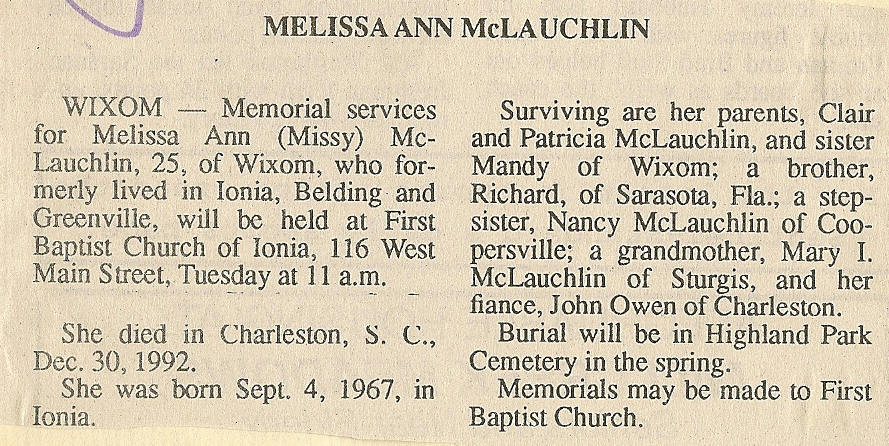 MELISSA ANN McLAUCHLIN

WIXOM — Memorial services for Melissa Ann (Missy) McLauchlin, 25, of Wixom, who formerly lived in Ionia, Belding and Greenville, will be held at First Baptist Church of Ionia, 116 West Main Street, Tuesday at 11 a.m.

She died in Charleston, S. C., Dec. 30, 1992.

She was born Sept. 4, 1967, in Ionia.

Surviving are her parents, Clair and Patricia McLauchlin, and sister Mandy of Wixom; a brother, Richard, of Sarasota, Fla.; a stepsister, Nancy McLauchlin of Coopersville; a grandmother, Mary I. McLauchlin of Sturgis, and her fiance, John Owen of Charleston.

Burial will be in Highland Park Cemetery in the spring.

Memorials may be made to First Baptist Church.